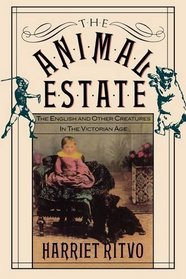 THE
ANIMAL
ESTATE

THE ENGLISH AND OTHER CREATURES
IN THE VICTORIAN AGE

HARRIET RITVO